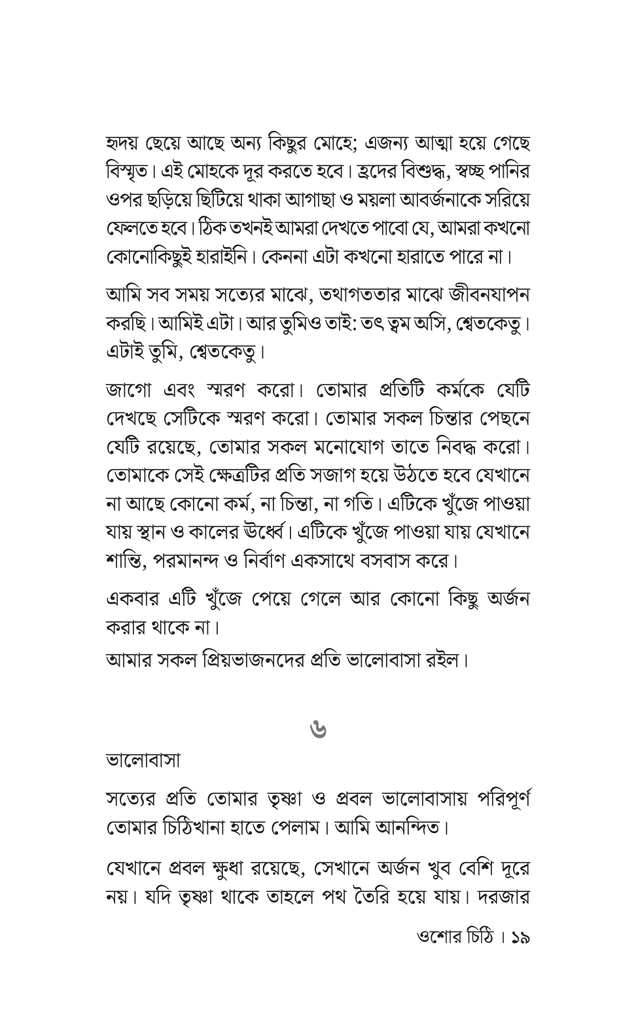 হৃদয় ছেয়ে আছে অন্য কিছুর মোহে; এজন্য আত্মা হয়ে গেছে বিস্মৃত। এই মোহকে দূর করতে হবে। হ্রদের বিশুদ্ধ, স্বচ্ছ পানির ওপর ছড়িয়ে ছিটিয়ে থাকা আগাছা ও ময়লা আবর্জনাকে সরিয়ে ফেলতে হবে। ঠিক তখনই আমরা দেখতে পাবো যে, আমরা কখনো কোনোকিছুই হারাইনি। কেননা এটা কখনো হারাতে পারে না।

আমি সব সময় সত্যের মাঝে, তথাগততার মাঝে জীবনযাপন করছি। আমিই এটা। আর তুমিও তাই: তৎ ত্বম অসি, শ্বেতকেতু। এটাই তুমি, শ্বেতকেতু।

জাগো এবং স্মরণ করো। তোমার প্রতিটি কর্মকে যেটি দেখছে সেটিকে স্মরণ করো। তোমার সকল চিন্তার পেছনে যেটি রয়েছে, তোমার সকল মনোযোগ তাতে নিবদ্ধ করো। তোমাকে সেই ক্ষেত্রটির প্রতি সজাগ হয়ে উঠতে হবে যেখানে না আছে কোনো কর্ম, না চিন্তা, না গতি। এটিকে খুঁজে পাওয়া যায় স্থান ও কালের ঊর্ধ্বে। এটিকে খুঁজে পাওয়া যায় যেখানে শান্তি, পরমানন্দ ও নির্বাণ একসাথে বসবাস করে।

একবার এটি খুঁজে পেয়ে গেলে আর কোনো কিছু অর্জন করার থাকে না।

আমার সকল প্রিয়ভাজনদের প্রতি ভালোবাসা রইল।

৬

ভালোবাসা

সত্যের প্রতি তোমার তৃষ্ণা ও প্রবল ভালোবাসায় পরিপূর্ণ তোমার চিঠিখানা হাতে পেলাম। আমি আনন্দিত।

যেখানে প্রবল ক্ষুধা রয়েছে, সেখানে অর্জন খুব বেশি দূরে নয়। যদি তৃষ্ণা থাকে তাহলে পথ তৈরি হয়ে যায়। দরজার

ওশোর চিঠি । ১৯